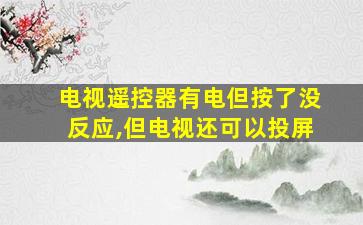 电视遥控器有电但按了没反应,但电视还可以投屏